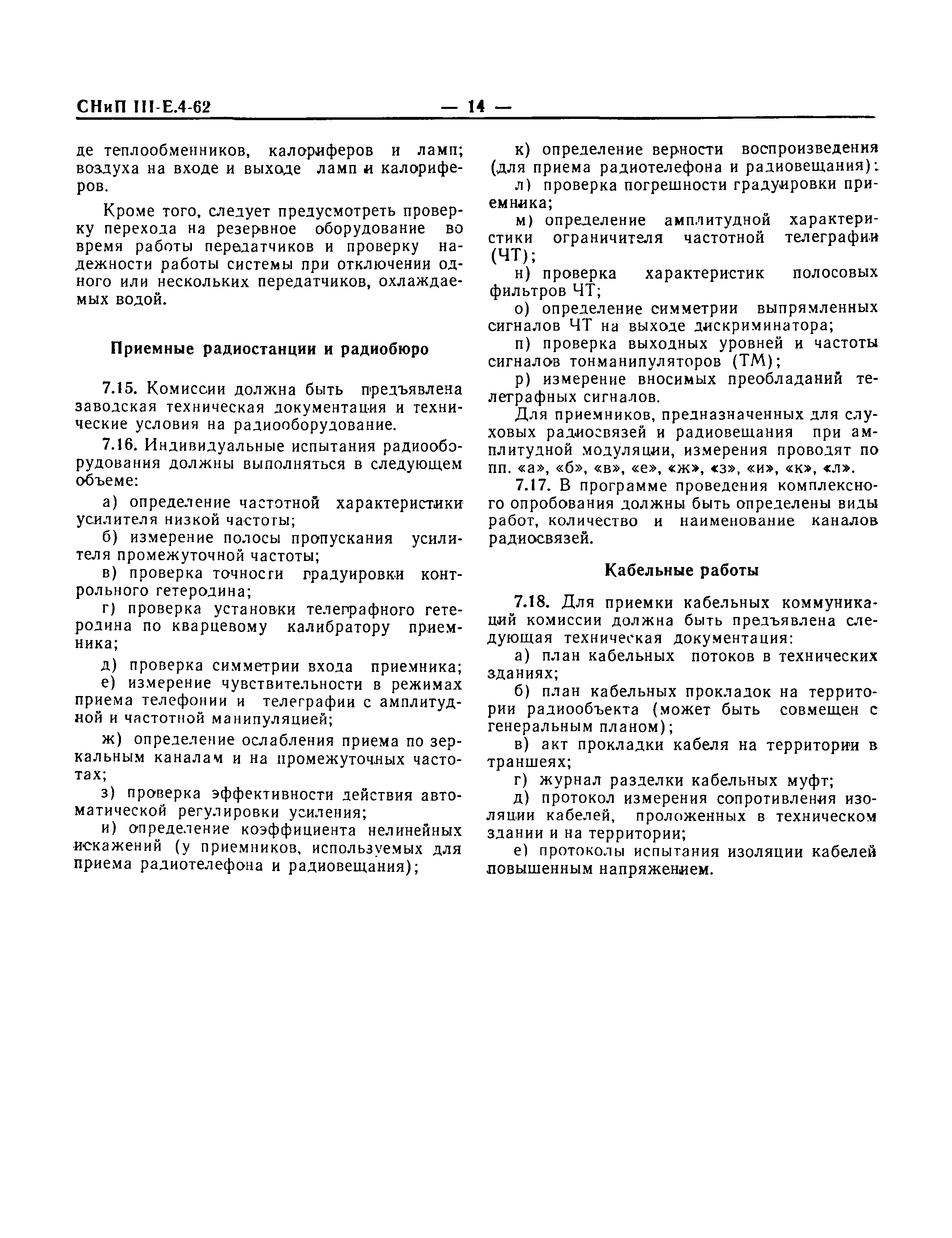 СНиП III-Е.4-62 — 14 —

де теплообменников, калориферов и ламп; воздуха на входе и выходе ламп и калориферов.

Кроме того, следует предусмотреть проверку перехода на резервное оборудование во время работы передатчиков и проверку надежности работы системы при отключении одного или нескольких передатчиков, охлаждаемых водой.

Приемные радиостанции и радиобюро

7.15. Комиссии должна быть предъявлена заводская техническая документация и технические условия на радиооборудование.

7.16. Индивидуальные испытания радиооборудования должны выполняться в следующем объеме:

а) определение частотной характеристики усилителя низкой частоты;

б) измерение полосы пропускания усилителя промежуточной частоты;

в) проверка точности градуировки контрольного гетеродина;

г) проверка установки телеграфного гетеродина по кварцевому калибратору приемника;

д) проверка симметрии входа приемника;

е) измерение чувствительности в режимах приема телефонии и телеграфии с амплитудной и частотной манипуляцией;

ж) определение ослабления приема по зеркальным каналам и на промежуточных частотах;

з) проверка эффективности действия автоматической регулировки усиления;

и) определение коэффициента нелинейных искажений (у приемников, используемых для приема радиотелефона и радиовещания);

к) определение верности воспроизведения (для приема радиотелефона и радиовещания):

л) проверка погрешности градуировки приемника;

м) определение амплитудной характеристики ограничителя частотной телеграфии (ЧТ);

н) проверка характеристик полосовых фильтров ЧТ;

о) определение симметрии выпрямленных сигналов ЧТ на выходе дискриминатора;

п) проверка выходных уровней и частоты сигналов тонманипуляторов (ТМ);

р) измерение вносимых преобладаний телеграфных сигналов.

Для приемников, предназначенных для слуховых радиосвязей и радиовещания при амплитудной модуляции, измерения проводят по пп. «а», «б», «в», «е», «ж», «з», «и», «к», «л».

7.17. В программе проведения комплексного опробования должны быть определены виды работ, количество и наименование каналов радиосвязей.

Кабельные работы

7.18. Для приемки кабельных коммуникаций комиссии должна быть предъявлена следующая техническая документация:

а) план кабельных потоков в технических зданиях;

б) план кабельных прокладок на территории радиообъекта (может быть совмещен с генеральным планом);

в) акт прокладки кабеля на территории в траншеях;

г) журнал разделки кабельных муфт;

д) протокол измерения сопротивления изоляции кабелей, проложенных в техническом здании и на территории;

е) протоколы испытания изоляции кабелей повышенным напряжением.